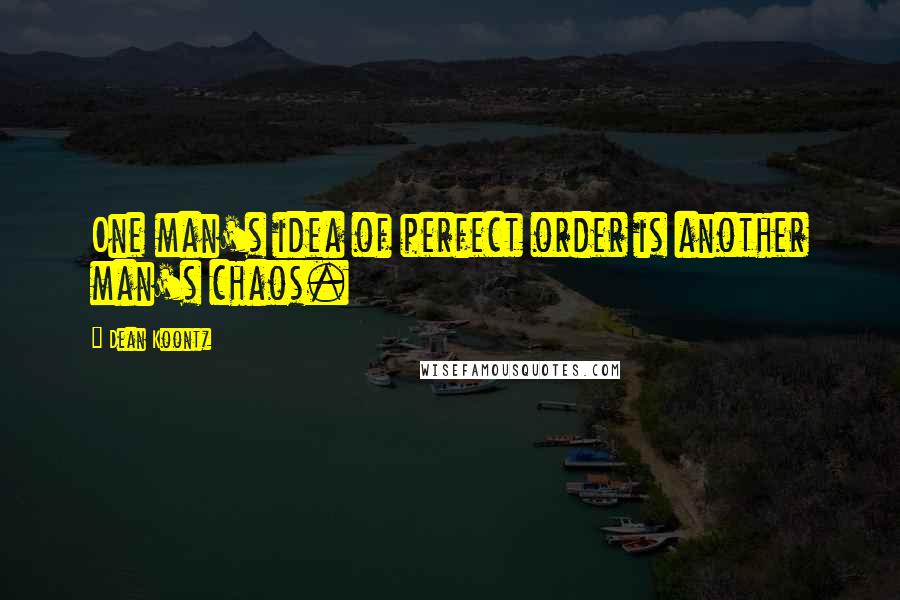 One man's idea of perfect order is another man's chaos.

Dean Koontz

WISEFAMOUSQUOTES.COM